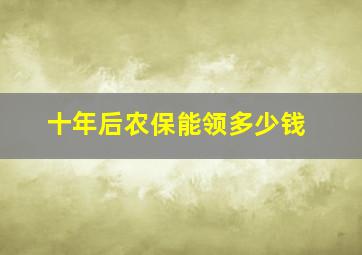 十年后农保能领多少钱